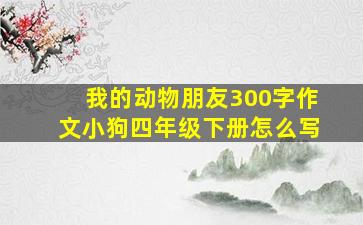 我的动物朋友300字作文小狗四年级下册怎么写